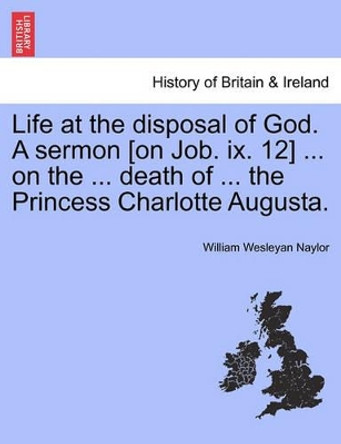 BRITISH LIBRARY

History of Britain & Ireland

Life at the disposal of God. A sermon [on Job. ix. 12] ... on the ... death of ... the Princess Charlotte Augusta.

William Wesleyan Naylor